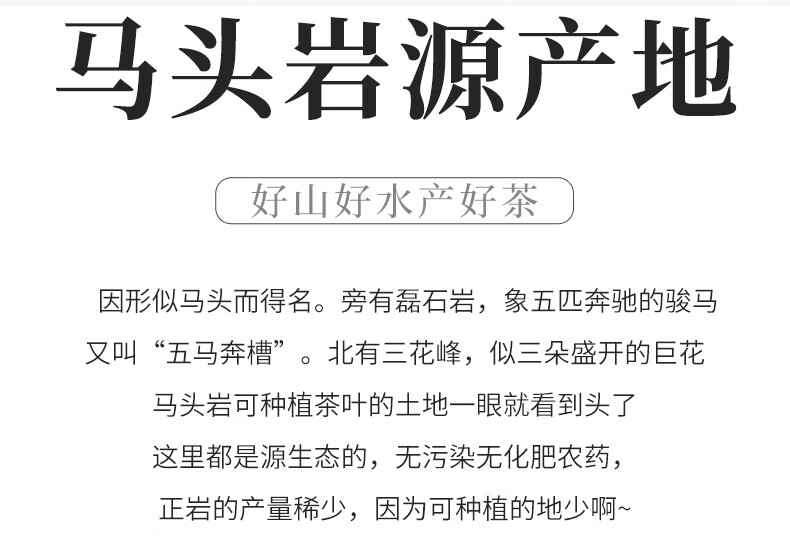 马头岩源产地

好山好水产好茶

因形似马头而得名。旁有磊石岩，象五匹奔驰的骏马

又叫“五马奔槽”。北有三花峰，似三朵盛开的巨花

马头岩可种植茶叶的土地一眼就看到头了

这里都是源生态的，无污染无化肥农药，

正岩的产量稀少，因为可种植的地少啊~